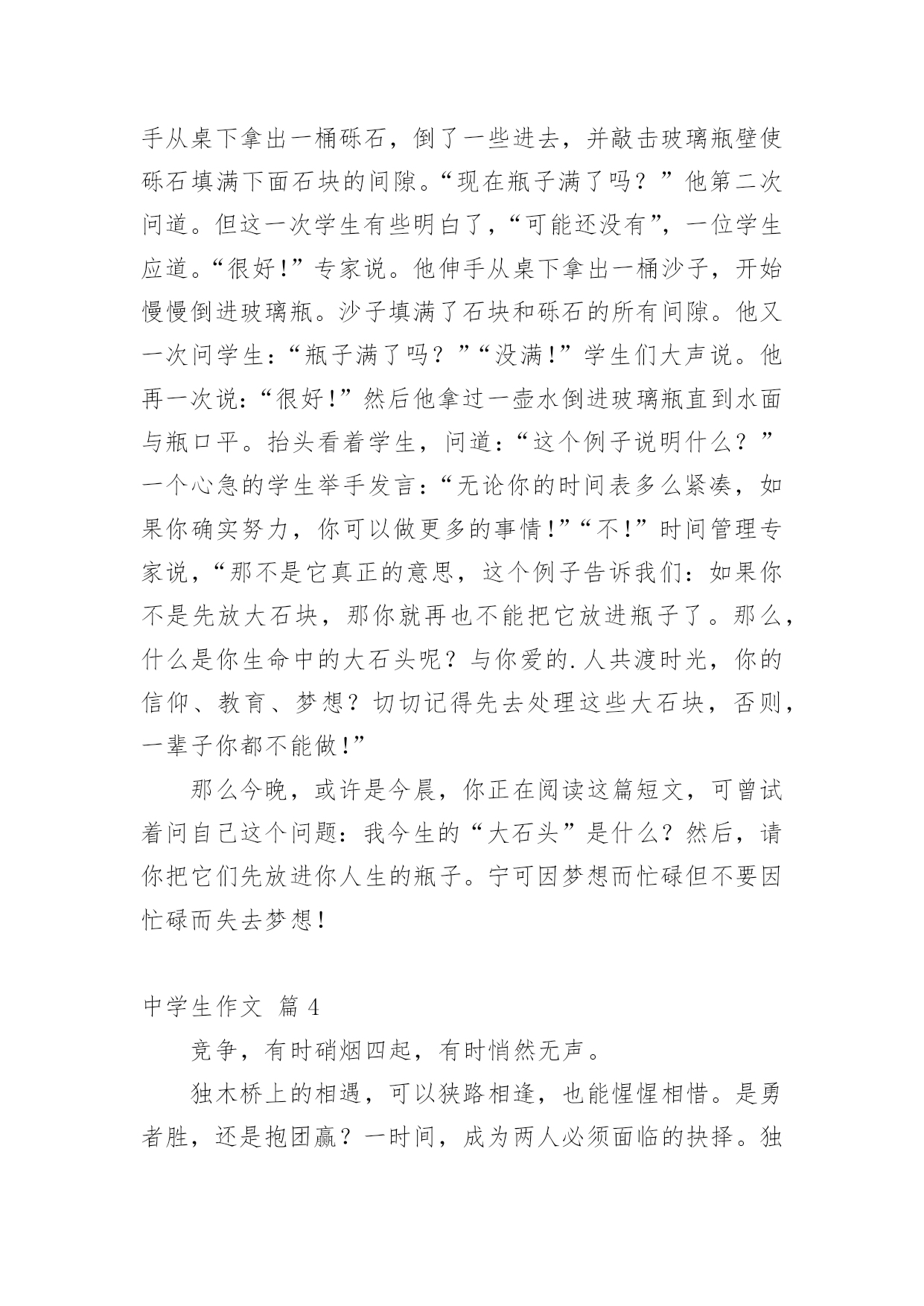 手从桌下拿出一桶砾石，倒了一些进去，并敲击玻璃瓶壁使砾石填满下面石块的间隙。“现在瓶子满了吗？”他第二次问道。但这一次学生有些明白了，“可能还没有”，一位学生应道。“很好！”专家说。他伸手从桌下拿出一桶沙子，开始慢慢倒进玻璃瓶。沙子填满了石块和砾石的所有间隙。他又一次问学生：“瓶子满了吗？”“没满！”学生们大声说。他再一次说：“很好！”然后他拿过一壶水倒进玻璃瓶直到水面与瓶口平。抬头看着学生，问道：“这个例子说明什么？”一个心急的学生举手发言：“无论你的时间表多么紧凑，如果你确实努力，你可以做更多的事情！”“不！”时间管理专家说，“那不是它真正的意思，这个例子告诉我们：如果你不是先放大石块，那你就再也不能把它放进瓶子了。那么，什么是你生命中的大石头呢？与你爱的.人共渡时光，你的信仰、教育、梦想？切切记得先去处理这些大石块，否则，一辈子你都不能做！”

那么今晚，或许是今晨，你正在阅读这篇短文，可曾试着问自己这个问题：我今生的“大石头”是什么？然后，请你把它们先放进你人生的瓶子。宁可因梦想而忙碌但不要因忙碌而失去梦想！

中学生作文 篇 4

竞争，有时硝烟四起，有时悄然无声。

独木桥上的相遇，可以狭路相逢，也能惺惺相惜。是勇者胜，还是抱团赢？一时间，成为两人必须面临的抉择。独